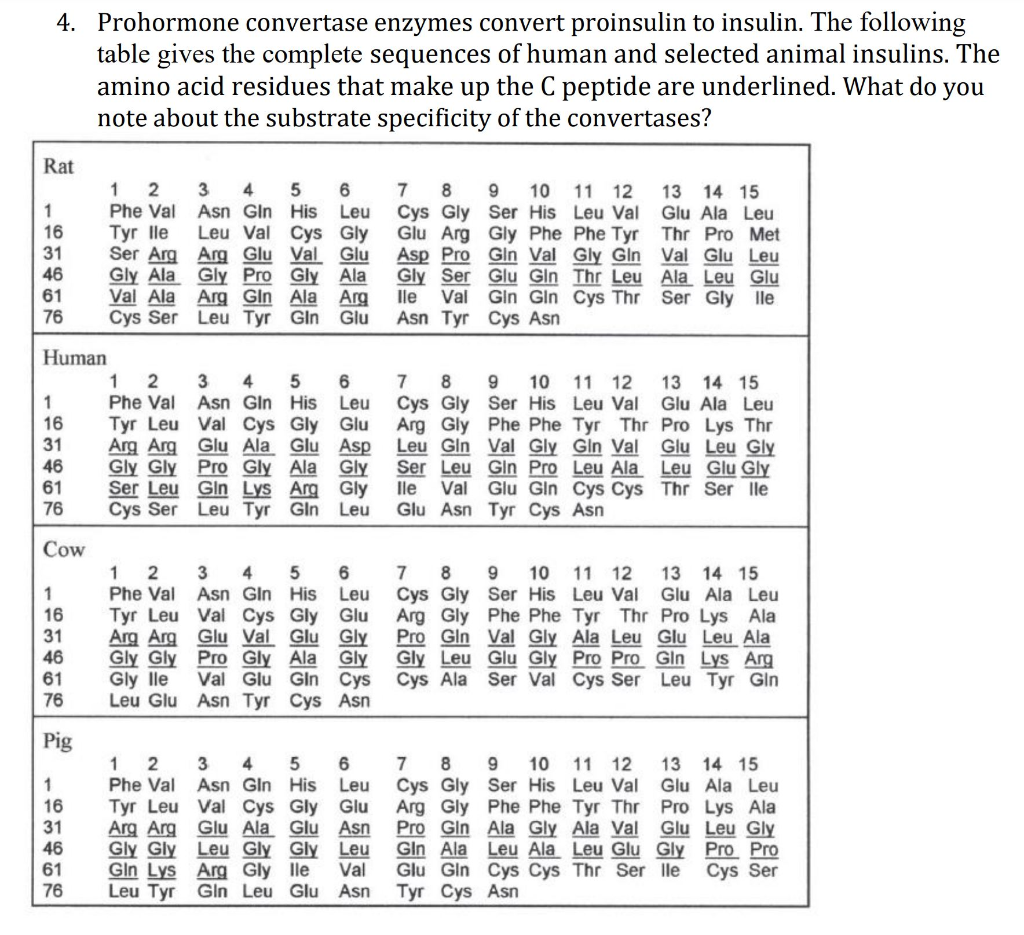 4. Prohormone convertase enzymes convert proinsulin to insulin. The following table gives the complete sequences of human and selected animal insulins. The amino acid residues that make up the C peptide are underlined. What do you note about the substrate specificity of the convertases?

Rat

| | 1 | 2 | 3 | 4 | 5 | 6 | 7 | 8 | 9 | 10 | 11 | 12 | 13 | 14 | 15 |
|---|---|---|---|---|---|---|---|---|---|---|---|---|---|---|---|
| 1 | Phe | Val | Asn | Gln | His | Leu | Cys | Gly | Ser | His | Leu | Val | Glu | Ala | Leu |
| 16 | Tyr | Ile | Leu | Val | Cys | Gly | Glu | Arg | Gly | Phe | Phe | Tyr | Thr | Pro | Met |
| 31 | Ser | Arg | Arg | Glu | Val | Glu | Asp | Pro | Gln | Val | Gly | Gln | Val | Glu | Leu |
| 46 | Gly | Ala | Gly | Pro | Gly | Ala | Gly | Ser | Glu | Gln | Thr | Leu | Ala | Leu | Glu |
| 61 | Val | Ala | Arg | Gln | Ala | Arg | Ile | Val | Gln | Gln | Cys | Thr | Ser | Gly | Ile |
| 76 | Cys | Ser | Leu | Tyr | Gln | Glu | Asn | Tyr | Cys | Asn | | | | | |

Human

| | 1 | 2 | 3 | 4 | 5 | 6 | 7 | 8 | 9 | 10 | 11 | 12 | 13 | 14 | 15 |
|---|---|---|---|---|---|---|---|---|---|---|---|---|---|---|---|
| 1 | Phe | Val | Asn | Gln | His | Leu | Cys | Gly | Ser | His | Leu | Val | Glu | Ala | Leu |
| 16 | Tyr | Leu | Val | Cys | Gly | Glu | Arg | Gly | Phe | Phe | Tyr | Thr | Pro | Lys | Thr |
| 31 | Arg | Arg | Glu | Ala | Glu | Asp | Leu | Gln | Val | Gly | Gln | Val | Glu | Leu | Gly |
| 46 | Gly | Gly | Pro | Gly | Ala | Gly | Ser | Leu | Gln | Pro | Leu | Ala | Leu | Glu | Gly |
| 61 | Ser | Leu | Gln | Lys | Arg | Gly | Ile | Val | Glu | Gln | Cys | Cys | Thr | Ser | Ile |
| 76 | Cys | Ser | Leu | Tyr | Gln | Leu | Glu | Asn | Tyr | Cys | Asn | | | | |

Cow

| | 1 | 2 | 3 | 4 | 5 | 6 | 7 | 8 | 9 | 10 | 11 | 12 | 13 | 14 | 15 |
|---|---|---|---|---|---|---|---|---|---|---|---|---|---|---|---|
| 1 | Phe | Val | Asn | Gln | His | Leu | Cys | Gly | Ser | His | Leu | Val | Glu | Ala | Leu |
| 16 | Tyr | Leu | Val | Cys | Gly | Glu | Arg | Gly | Phe | Phe | Tyr | Thr | Pro | Lys | Ala |
| 31 | Arg | Arg | Glu | Val | Glu | Gly | Pro | Gln | Val | Gly | Ala | Leu | Glu | Leu | Ala |
| 46 | Gly | Gly | Pro | Gly | Ala | Gly | Gly | Leu | Glu | Gly | Pro | Pro | Gln | Lys | Arg |
| 61 | Gly | Ile | Val | Glu | Gln | Cys | Cys | Ala | Ser | Val | Cys | Ser | Leu | Tyr | Gln |
| 76 | Leu | Glu | Asn | Tyr | Cys | Asn | | | | | | | | | |

Pig

| | 1 | 2 | 3 | 4 | 5 | 6 | 7 | 8 | 9 | 10 | 11 | 12 | 13 | 14 | 15 |
|---|---|---|---|---|---|---|---|---|---|---|---|---|---|---|---|
| 1 | Phe | Val | Asn | Gln | His | Leu | Cys | Gly | Ser | His | Leu | Val | Glu | Ala | Leu |
| 16 | Tyr | Leu | Val | Cys | Gly | Glu | Arg | Gly | Phe | Phe | Tyr | Thr | Pro | Lys | Ala |
| 31 | Arg | Arg | Glu | Ala | Glu | Asn | Pro | Gln | Ala | Gly | Ala | Val | Glu | Leu | Gly |
| 46 | Gly | Gly | Leu | Gly | Gly | Leu | Gln | Ala | Leu | Ala | Leu | Glu | Gly | Pro | Pro |
| 61 | Gln | Lys | Arg | Gly | Ile | Val | Glu | Gln | Cys | Cys | Thr | Ser | Ile | Cys | Ser |
| 76 | Leu | Tyr | Gln | Leu | Glu | Asn | Tyr | Cys | Asn | | | | | | |